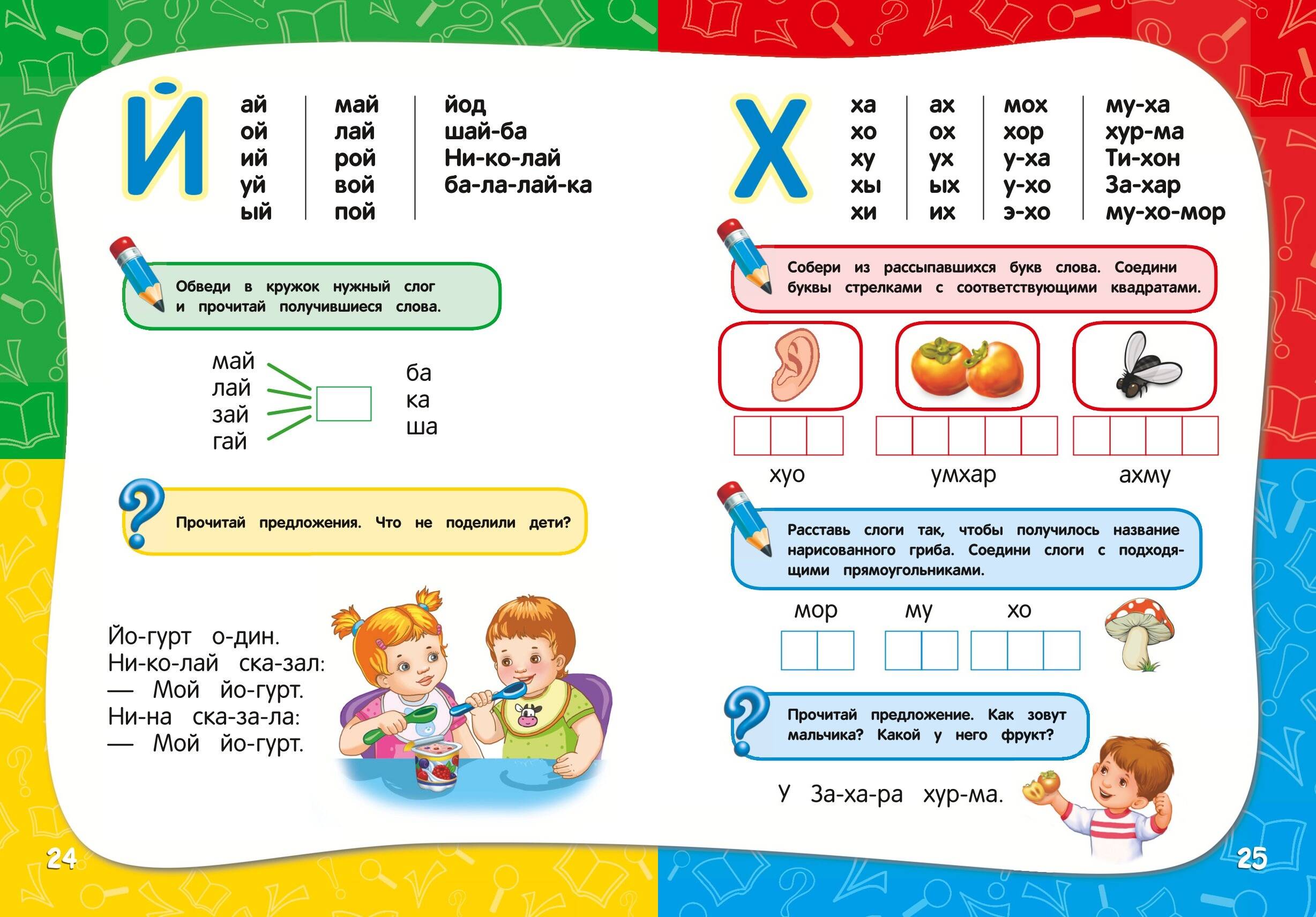 Й

ай
ой
ий
уй
ый

май
лай
рой
вой
пой

йод
шай-ба
Ни-ко-лай
ба-ла-лай-ка

Обведи в кружок нужный слог и прочитай получившиеся слова.

май
лай
зай
гай

ба
ка
ша

Прочитай предложения. Что не поделили дети?

Йо-гурт о-дин.
Ни-ко-лай ска-зал:
— Мой йо-гурт.
Ни-на ска-за-ла:
— Мой йо-гурт.

24

Х

ха
хо
ху
хы
хи

ах
ох
ух
ых
их

мох
хор
у-ха
у-хо
э-хо

му-ха
хур-ма
Ти-хон
За-хар
му-хо-мор

Собери из рассыпавшихся букв слова. Соедини буквы стрелками с соответствующими квадратами.

хуо
умхар
ахму

Расставь слоги так, чтобы получилось название нарисованного гриба. Соедини слоги с подходящими прямоугольниками.

мор
му
хо

Прочитай предложение. Как зовут мальчика? Какой у него фрукт?

У За-ха-ра хур-ма.

25